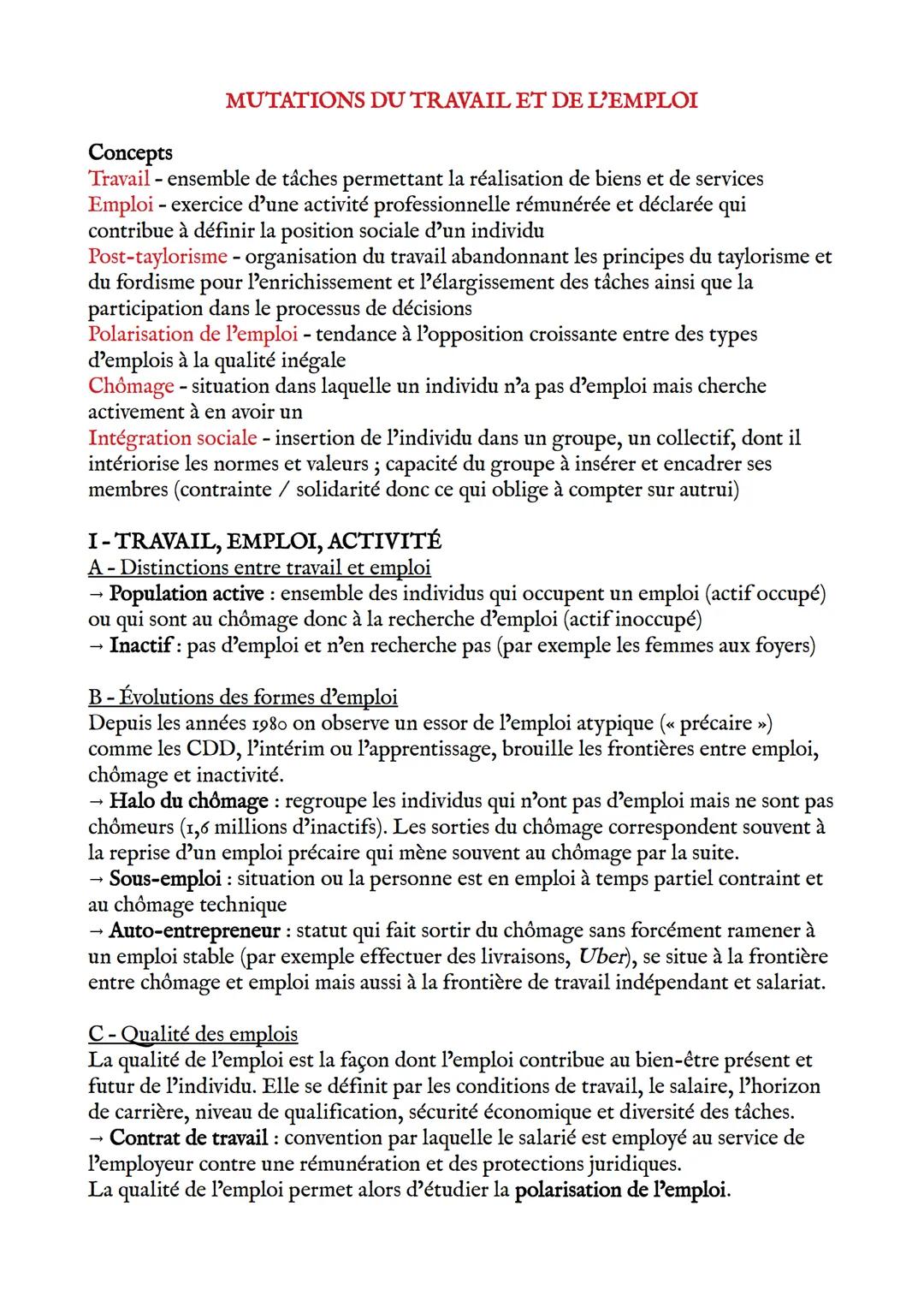 MUTATIONS DU TRAVAIL ET DE L'EMPLOI

Concepts
Travail - ensemble de tâches permettant la réalisation de biens et de services
Emploi - exercice d'une activité professionnelle rémunérée et déclarée qui contribue à définir la position sociale d'un individu
Post-taylorisme - organisation du travail abandonnant les principes du taylorisme et du fordisme pour l'enrichissement et l'élargissement des tâches ainsi que la participation dans le processus de décisions
Polarisation de l'emploi - tendance à l'opposition croissante entre des types d'emplois à la qualité inégale
Chômage - situation dans laquelle un individu n'a pas d'emploi mais cherche activement à en avoir un
Intégration sociale - insertion de l'individu dans un groupe, un collectif, dont il intériorise les normes et valeurs ; capacité du groupe à insérer et encadrer ses membres (contrainte / solidarité donc ce qui oblige à compter sur autrui)

I - TRAVAIL, EMPLOI, ACTIVITÉ
A - Distinctions entre travail et emploi
→ Population active : ensemble des individus qui occupent un emploi (actif occupé) ou qui sont au chômage donc à la recherche d'emploi (actif inoccupé)
→ Inactif : pas d'emploi et n'en recherche pas (par exemple les femmes aux foyers)

B - Évolutions des formes d'emploi
Depuis les années 1980 on observe un essor de l'emploi atypique (« précaire ») comme les CDD, l'intérim ou l'apprentissage, brouille les frontières entre emploi, chômage et inactivité.
→ Halo du chômage : regroupe les individus qui n'ont pas d'emploi mais ne sont pas chômeurs (1,6 millions d'inactifs). Les sorties du chômage correspondent souvent à la reprise d'un emploi précaire qui mène souvent au chômage par la suite.
→ Sous-emploi : situation ou la personne est en emploi à temps partiel contraint et au chômage technique
→ Auto-entrepreneur : statut qui fait sortir du chômage sans forcément ramener à un emploi stable (par exemple effectuer des livraisons, Uber), se situe à la frontière entre chômage et emploi mais aussi à la frontière de travail indépendant et salariat.

C - Qualité des emplois
La qualité de l'emploi est la façon dont l'emploi contribue au bien-être présent et futur de l'individu. Elle se définit par les conditions de travail, le salaire, l'horizon de carrière, niveau de qualification, sécurité économique et diversité des tâches.
→ Contrat de travail : convention par laquelle le salarié est employé au service de l'employeur contre une rémunération et des protections juridiques.
La qualité de l'emploi permet alors d'étudier la polarisation de l'emploi.